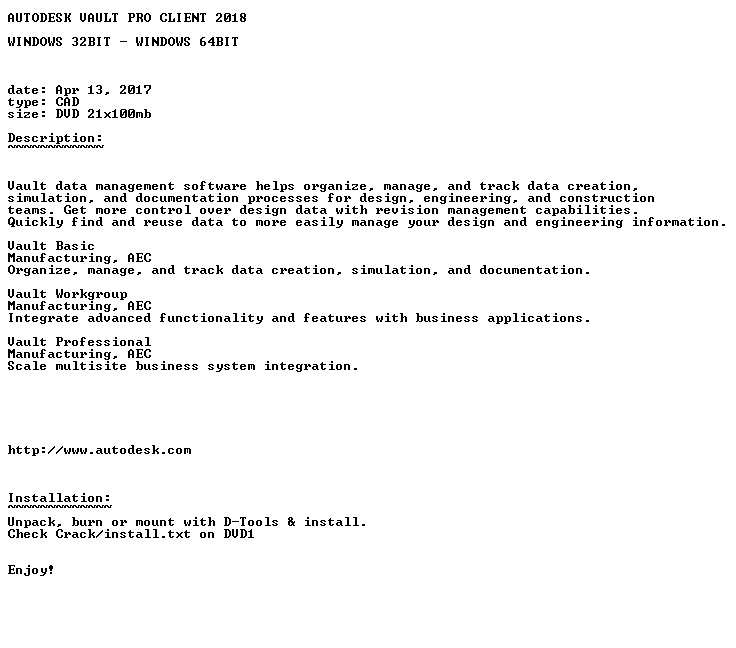 AUTODESK VAULT PRO CLIENT 2018

WINDOWS 32BIT - WINDOWS 64BIT

date: Apr 13, 2017
type: CAD
size: DVD 21x100mb

Description:
~~~~~~~~~~~~

Vault data management software helps organize, manage, and track data creation, simulation, and documentation processes for design, engineering, and construction teams. Get more control over design data with revision management capabilities. Quickly find and reuse data to more easily manage your design and engineering information.

Vault Basic
Manufacturing, AEC
Organize, manage, and track data creation, simulation, and documentation.

Vault Workgroup
Manufacturing, AEC
Integrate advanced functionality and features with business applications.

Vault Professional
Manufacturing, AEC
Scale multisite business system integration.

http://www.autodesk.com

Installation:
~~~~~~~~~~~~~

Unpack, burn or mount with D-Tools & install.
Check Crack/install.txt on DVD1

Enjoy!